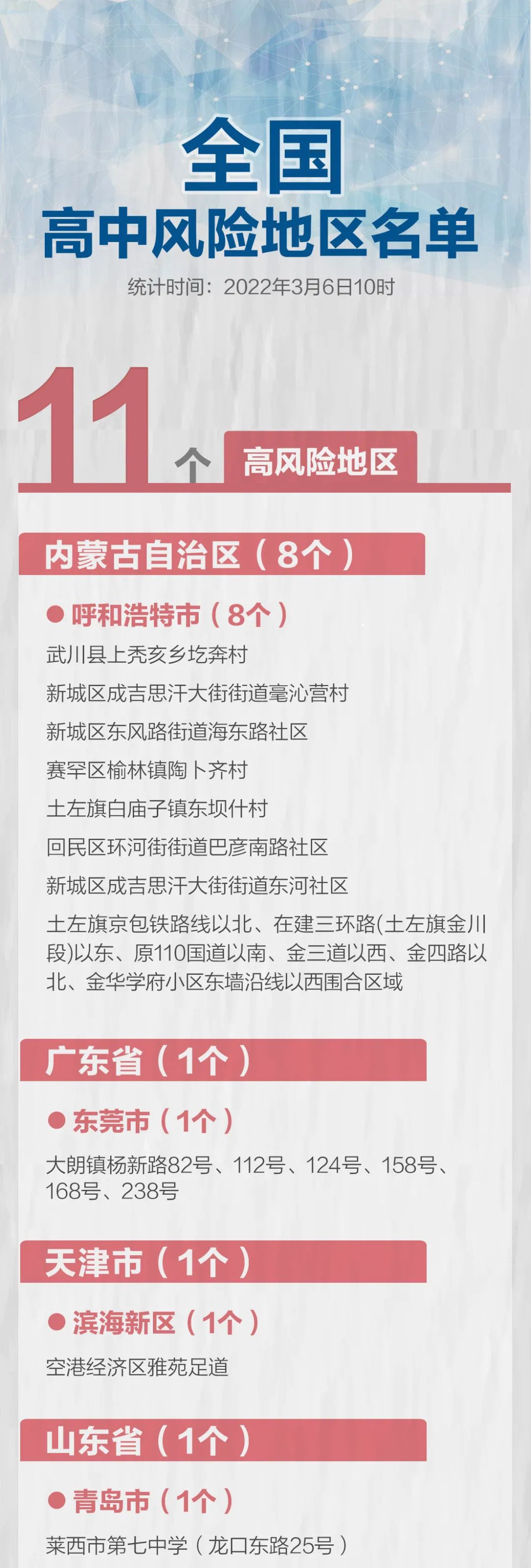 全国
高中风险地区名单

统计时间：2022年3月6日10时

11个 高风险地区

内蒙古自治区（8个）

• 呼和浩特市（8个）

武川县上秃亥乡圪奔村

新城区成吉思汗大街街道毫沁营村

新城区东风路街道海东路社区

赛罕区榆林镇陶卜齐村

土左旗白庙子镇东坝什村

回民区环河街街道巴彦南路社区

新城区成吉思汗大街街道东河社区

土左旗京包铁路线以北、在建三环路(土左旗金川段)以东、原110国道以南、金三道以西、金四路以北、金华学府小区东墙沿线以西围合区域

广东省（1个）

• 东莞市（1个）

大朗镇杨新路82号、112号、124号、158号、168号、238号

天津市（1个）

• 滨海新区（1个）

空港经济区雅苑足道

山东省（1个）

• 青岛市（1个）

莱西市第七中学（龙口东路25号）